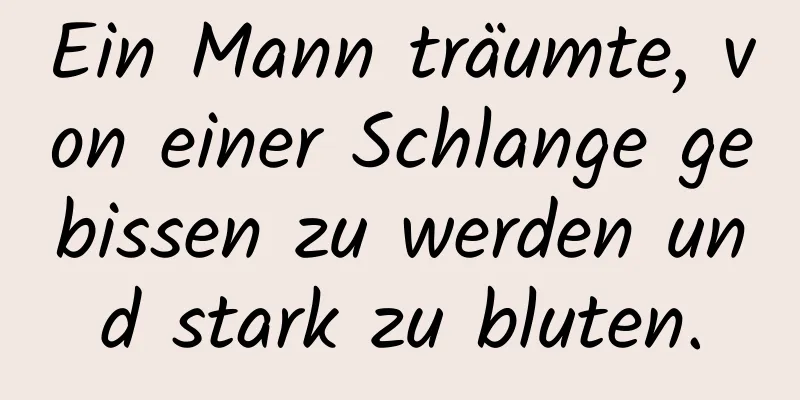 Ein Mann träumte, von einer Schlange gebissen zu werden und stark zu bluten.